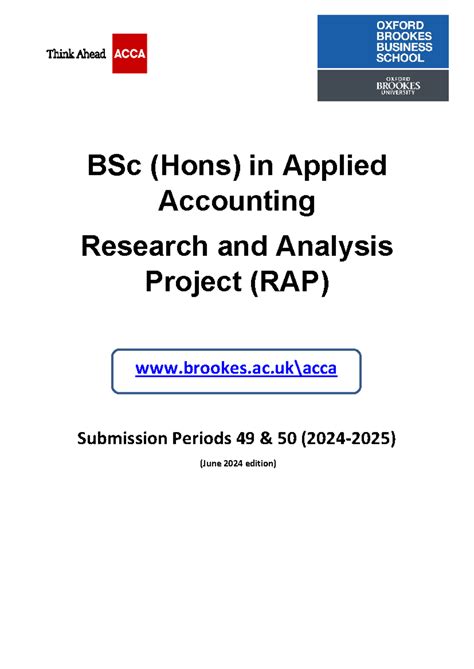 Think Ahead ACCA

OXFORD BROOKES BUSINESS SCHOOL

OXFORD BROOKES UNIVERSITY

BSc (Hons) in Applied Accounting

Research and Analysis Project (RAP)

www.brookes.ac.uk\acca

Submission Periods 49 & 50 (2024-2025)

(June 2024 edition)